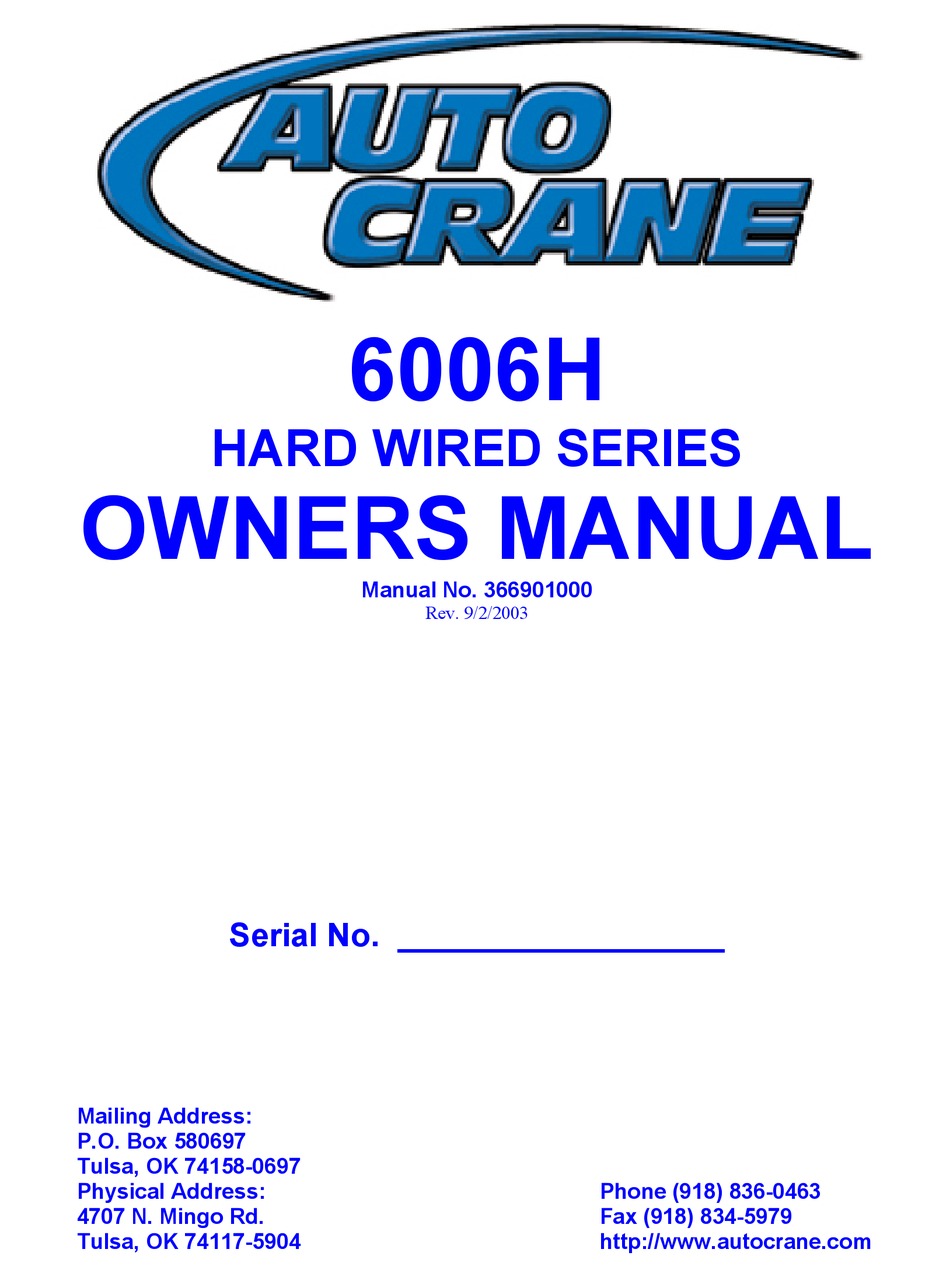 AUTO CRANE

6006H
HARD WIRED SERIES
OWNERS MANUAL
Manual No. 366901000
Rev. 9/2/2003

Serial No. ____

Mailing Address:
P.O. Box 580697
Tulsa, OK 74158-0697
Physical Address:
4707 N. Mingo Rd.
Tulsa, OK 74117-5904

Phone (918) 836-0463
Fax (918) 834-5979
http://www.autocrane.com